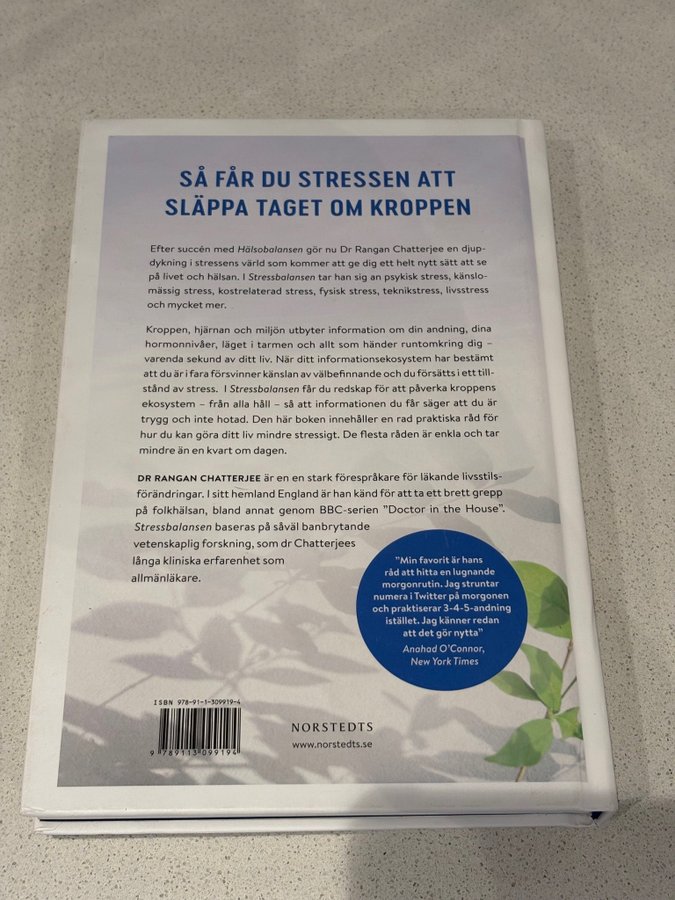 SÅ FÅR DU STRESSEN ATT SLÄPPA TAGET OM KROPPEN

Efter succén med Hälsobalansen gör nu Dr Rangan Chatterjee en djupdykning i stressens värld som kommer att ge dig ett helt nytt sätt att se på livet och hälsan. I Stressbalansen tar han sig an psykisk stress, känslomässig stress, kostrelaterad stress, fysisk stress, teknikstress, livsstress och mycket mer.

Kroppen, hjärnan och miljön utbyter information om din andning, dina hormonnivåer, läget i tarmen och allt som händer runtomkring dig – varenda sekund av ditt liv. När ditt informationsekosystem har bestämt att du är i fara försvinner känslan av välbefinnande och du försätts i ett tillstånd av stress. I Stressbalansen får du redskap för att påverka kroppens ekosystem – från alla håll – så att informationen du får säger att du är trygg och inte hotad. Den här boken innehåller en rad praktiska råd för hur du kan göra ditt liv mindre stressigt. De flesta råden är enkla och tar mindre än en kvart om dagen.

DR RANGAN CHATTERJEE är en en stark förespråkare för läkande livsstilsförändringar. I sitt hemland England är han känd för att ta ett brett grepp på folkhälsan, bland annat genom BBC-serien "Doctor in the House". Stressbalansen baseras på såväl banbrytande vetenskaplig forskning, som dr Chatterjees långa kliniska erfarenhet som allmänläkare.

"Min favorit är hans råd att hitta en lugnande morgonrutin. Jag struntar numera i Twitter på morgonen och praktiserar 3-4-5-andning istället. Jag känner redan att det gör nytta"
Anahad O'Connor, New York Times

ISBN 978-91-1-309919-4
9 789113 099194

NORSTEDTS
www.norstedts.se